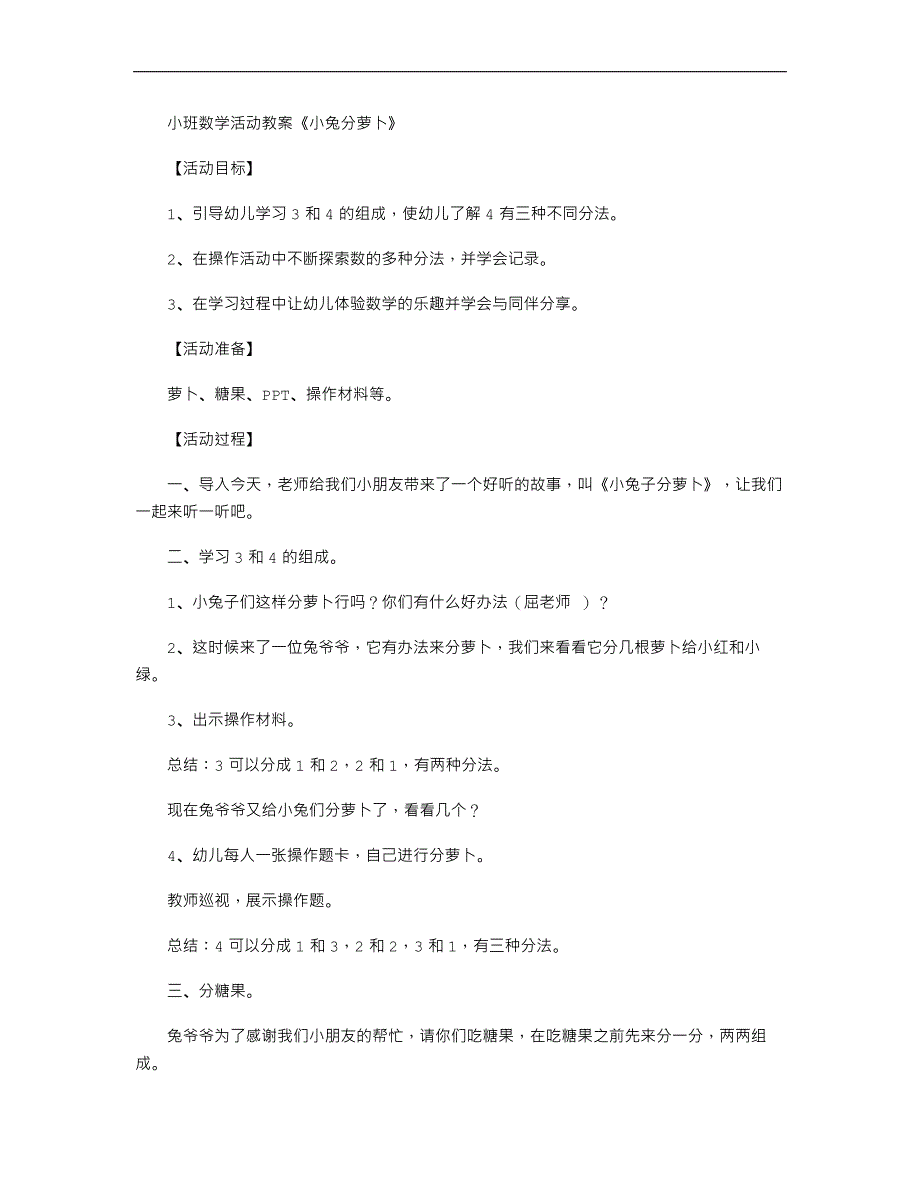 小班数学活动教案《小兔分萝卜》

【活动目标】

1、引导幼儿学习 3 和 4 的组成，使幼儿了解 4 有三种不同分法。

2、在操作活动中不断探索数的多种分法，并学会记录。

3、在学习过程中让幼儿体验数学的乐趣并学会与同伴分享。

【活动准备】

萝卜、糖果、PPT、操作材料等。

【活动过程】

一、导入今天，老师给我们小朋友带来了一个好听的故事，叫《小兔子分萝卜》，让我们一起来听一听吧。

二、学习 3 和 4 的组成。

1、小兔子们这样分萝卜行吗？你们有什么好办法（屈老师 ）？

2、这时候来了一位兔爷爷，它有办法来分萝卜，我们来看看它分几根萝卜给小红和小绿。

3、出示操作材料。

总结：3 可以分成 1 和 2，2 和 1，有两种分法。

现在兔爷爷又给小兔们分萝卜了，看看几个？

4、幼儿每人一张操作题卡，自己进行分萝卜。

教师巡视，展示操作题。

总结：4 可以分成 1 和 3，2 和 2，3 和 1，有三种分法。

三、分糖果。

兔爷爷为了感谢我们小朋友的帮忙，请你们吃糖果，在吃糖果之前先来分一分，两两组成。